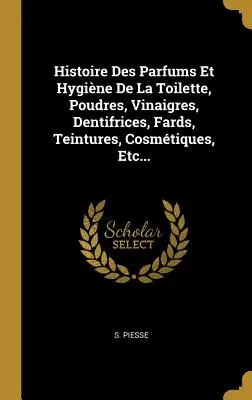 Histoire Des Parfums Et Hygiène De La Toilette, Poudres, Vinaigres, Dentifrices, Fards, Teintures, Cosmétiques, Etc...

Scholar SELECT

S. PIESSE